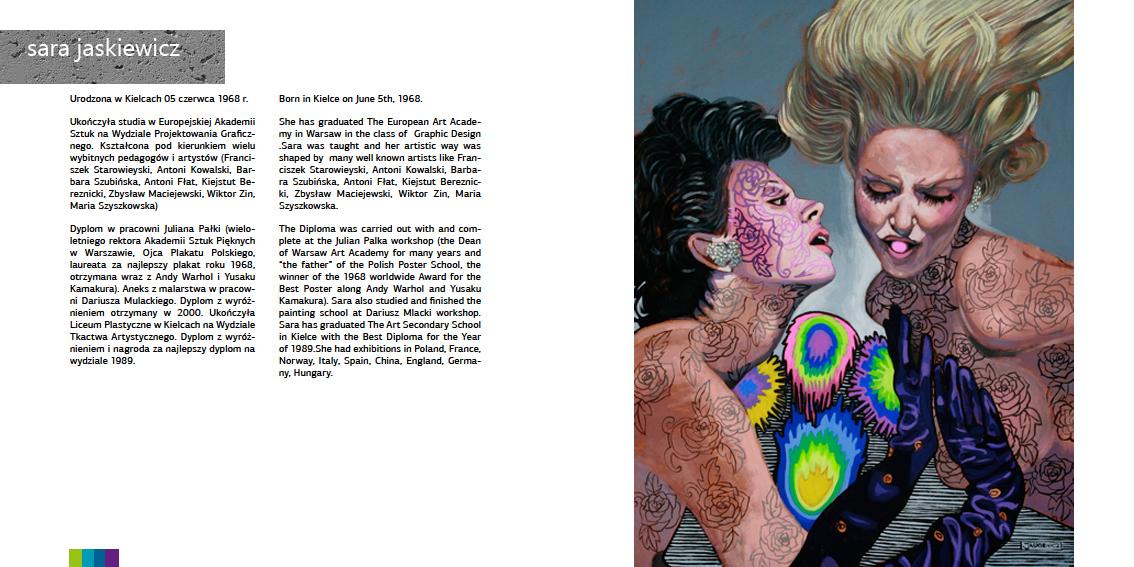 sara jaskiewicz

Urodzona w Kielcach 05 czerwca 1968 r.

Ukończyła studia w Europejskiej Akademii Sztuk na Wydziale Projektowania Graficznego. Kształcona pod kierunkiem wielu wybitnych pedagogów i artystów (Franciszek Starowieyski, Antoni Kowalski, Barbara Szubińska, Antoni Fłat, Kiejstut Bereznicki, Zbysław Maciejewski, Wiktor Zin, Maria Szyszkowska)

Dyplom w pracowni Juliana Pałki (wieloletniego rektora Akademii Sztuk Pięknych w Warszawie, Ojca Plakatu Polskiego, laureata za najlepszy plakat roku 1968, otrzymana wraz z Andy Warhol i Yusaku Kamakura). Aneks z malarstwa w pracowni Dariusza Mulackiego. Dyplom z wyróżnieniem otrzymany w 2000. Ukończyła Liceum Plastyczne w Kielcach na Wydziale Tkactwa Artystycznego. Dyplom z wyróżnieniem i nagroda za najlepszy dyplom na wydziale 1989.

Born in Kielce on June 5th, 1968.

She has graduated The European Art Academy in Warsaw in the class of Graphic Design .Sara was taught and her artistic way was shaped by many well known artists like Franciszek Starowieyski, Antoni Kowalski, Barbara Szubińska, Antoni Fłat, Kiejstut Bereznicki, Zbysław Maciejewski, Wiktor Zin, Maria Szyszkowska.

The Diploma was carried out with and complete at the Julian Palka workshop (the Dean of Warsaw Art Academy for many years and "the father" of the Polish Poster School, the winner of the 1968 worldwide Award for the Best Poster along Andy Warhol and Yusaku Kamakura). Sara also studied and finished the painting school at Dariusz Mlacki workshop. Sara has graduated The Art Secondary School in Kielce with the Best Diploma for the Year of 1989.She had exhibitions in Poland, France, Norway, Italy, Spain, China, England, Germany, Hungary.